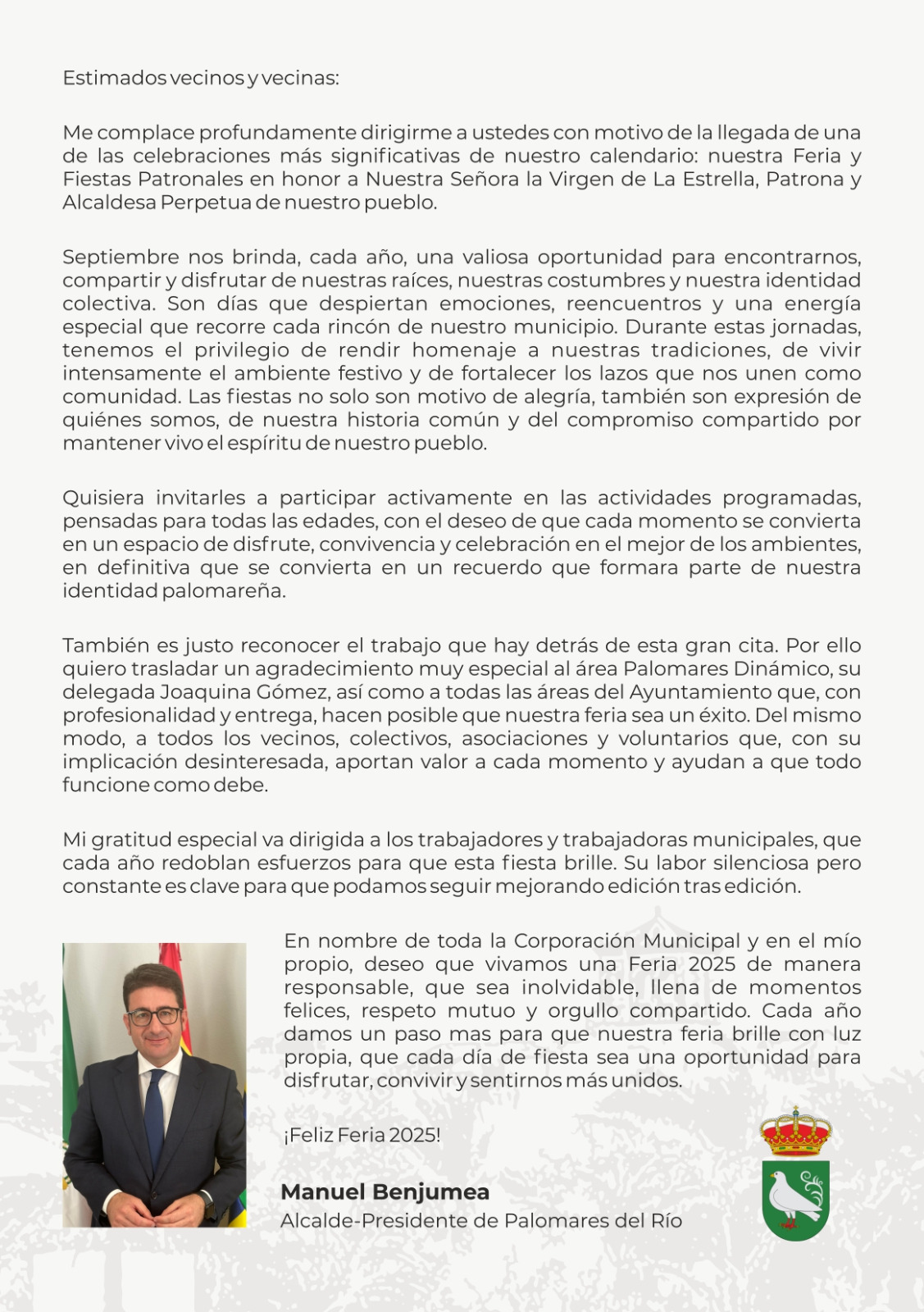 Estimados vecinos y vecinas:

Me complace profundamente dirigirme a ustedes con motivo de la llegada de una de las celebraciones más significativas de nuestro calendario: nuestra Feria y Fiestas Patronales en honor a Nuestra Señora la Virgen de La Estrella, Patrona y Alcaldesa Perpetua de nuestro pueblo.

Septiembre nos brinda, cada año, una valiosa oportunidad para encontrarnos, compartir y disfrutar de nuestras raíces, nuestras costumbres y nuestra identidad colectiva. Son días que despiertan emociones, reencuentros y una energía especial que recorre cada rincón de nuestro municipio. Durante estas jornadas, tenemos el privilegio de rendir homenaje a nuestras tradiciones, de vivir intensamente el ambiente festivo y de fortalecer los lazos que nos unen como comunidad. Las fiestas no solo son motivo de alegría, también son expresión de quiénes somos, de nuestra historia común y del compromiso compartido por mantener vivo el espíritu de nuestro pueblo.

Quisiera invitarles a participar activamente en las actividades programadas, pensadas para todas las edades, con el deseo de que cada momento se convierta en un espacio de disfrute, convivencia y celebración en el mejor de los ambientes, en definitiva que se convierta en un recuerdo que formara parte de nuestra identidad palomareña.

También es justo reconocer el trabajo que hay detrás de esta gran cita. Por ello quiero trasladar un agradecimiento muy especial al área Palomares Dinámico, su delegada Joaquina Gómez, así como a todas las áreas del Ayuntamiento que, con profesionalidad y entrega, hacen posible que nuestra feria sea un éxito. Del mismo modo, a todos los vecinos, colectivos, asociaciones y voluntarios que, con su implicación desinteresada, aportan valor a cada momento y ayudan a que todo funcione como debe.

Mi gratitud especial va dirigida a los trabajadores y trabajadoras municipales, que cada año redoblan esfuerzos para que esta fiesta brille. Su labor silenciosa pero constante es clave para que podamos seguir mejorando edición tras edición.

En nombre de toda la Corporación Municipal y en el mío propio, deseo que vivamos una Feria 2025 de manera responsable, que sea inolvidable, llena de momentos felices, respeto mutuo y orgullo compartido. Cada año damos un paso mas para que nuestra feria brille con luz propia, que cada día de fiesta sea una oportunidad para disfrutar, convivir y sentirnos más unidos.

¡Feliz Feria 2025!

Manuel Benjumea
Alcalde-Presidente de Palomares del Río